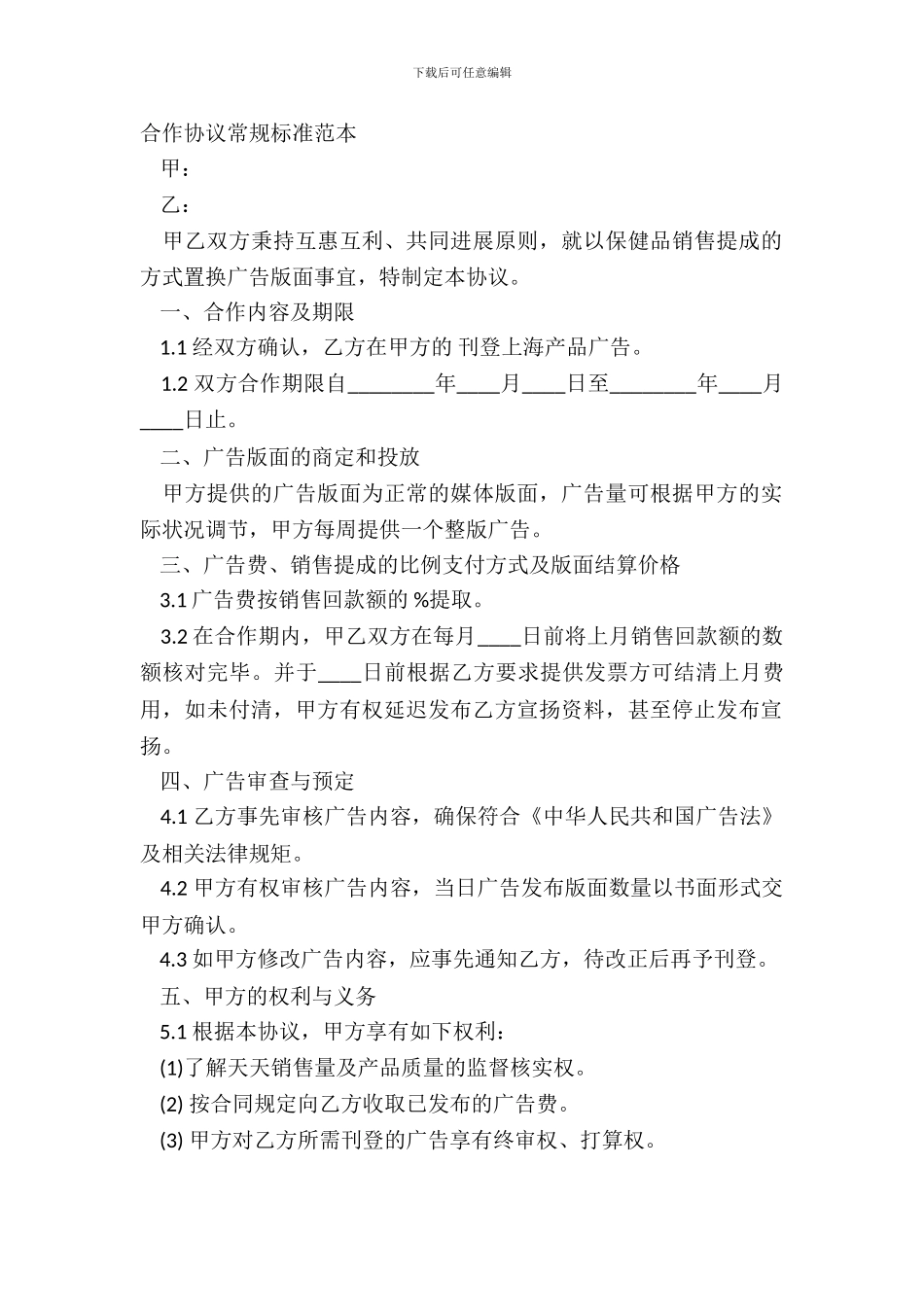 下载后可任意编辑

合作协议常规标准范本

甲：

乙：

甲乙双方秉持互惠互利、共同进展原则，就以保健品销售提成的方式置换广告版面事宜，特制定本协议。

一、合作内容及期限

1.1 经双方确认，乙方在甲方的 刊登上海产品广告。

1.2 双方合作期限自________年____月____日至________年____月____日止。

二、广告版面的商定和投放

甲方提供的广告版面为正常的媒体版面，广告量可根据甲方的实际状况调节，甲方每周提供一个整版广告。

三、广告费、销售提成的比例支付方式及版面结算价格

3.1 广告费按销售回款额的 %提取。

3.2 在合作期内，甲乙双方在每月____日前将上月销售回款额的数额核对完毕。并于____日前根据乙方要求提供发票方可结清上月费用，如未付清，甲方有权延迟发布乙方宣扬资料，甚至停止发布宣扬。

四、广告审查与预定

4.1 乙方事先审核广告内容，确保符合《中华人民共和国广告法》及相关法律规矩。

4.2 甲方有权审核广告内容，当日广告发布版面数量以书面形式交甲方确认。

4.3 如甲方修改广告内容，应事先通知乙方，待改正后再予刊登。

五、甲方的权利与义务

5.1 根据本协议，甲方享有如下权利：

(1)了解天天销售量及产品质量的监督核实权。

(2) 按合同规定向乙方收取已发布的广告费。

(3) 甲方对乙方所需刊登的广告享有终审权、打算权。